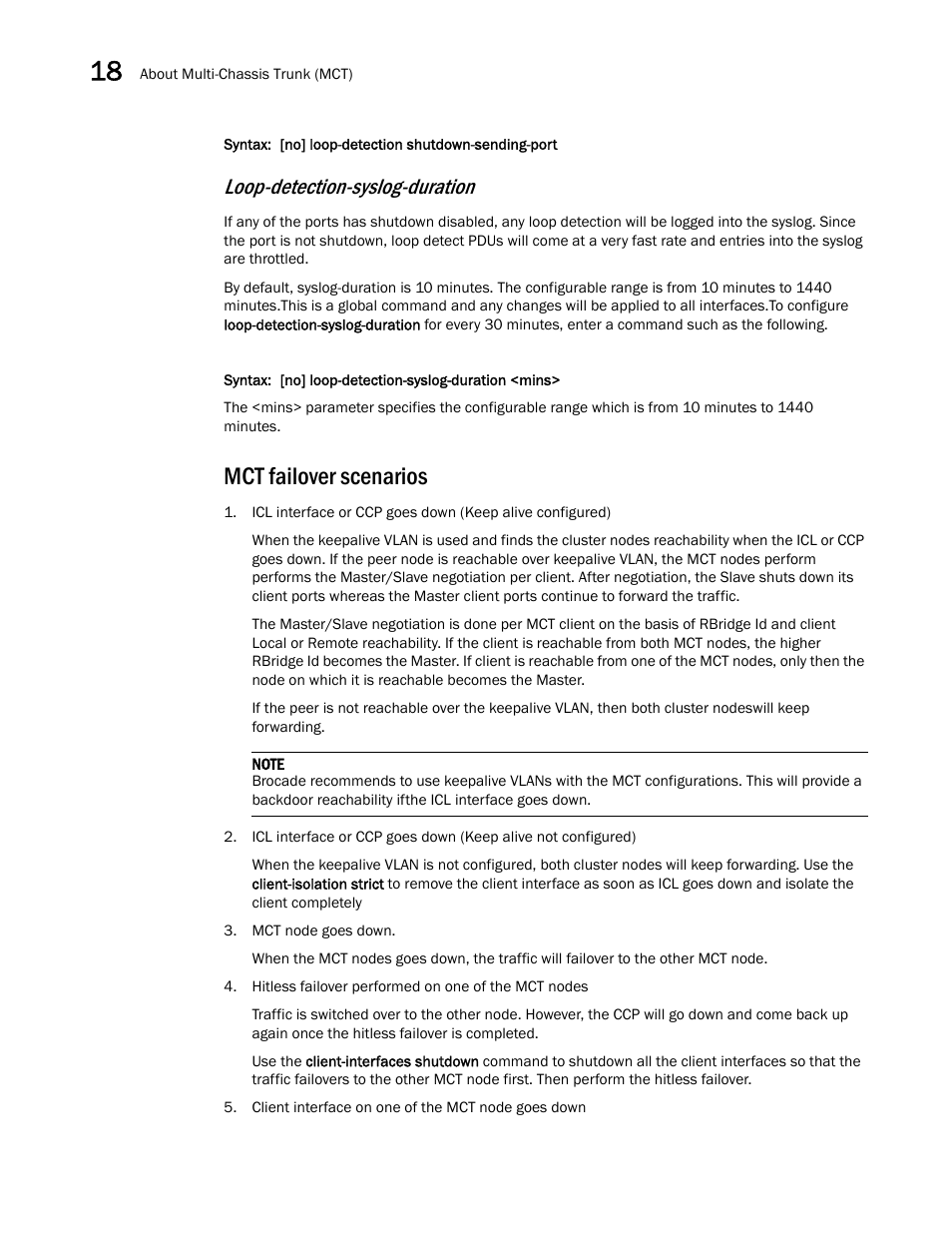 18 About Multi-Chassis Trunk (MCT)

Syntax: [no] loop-detection shutdown-sending-port

Loop-detection-syslog-duration

If any of the ports has shutdown disabled, any loop detection will be logged into the syslog. Since the port is not shutdown, loop detect PDUs will come at a very fast rate and entries into the syslog are throttled.

By default, syslog-duration is 10 minutes. The configurable range is from 10 minutes to 1440 minutes.This is a global command and any changes will be applied to all interfaces.To configure loop-detection-syslog-duration for every 30 minutes, enter a command such as the following.

Syntax: [no] loop-detection-syslog-duration <mins>

The <mins> parameter specifies the configurable range which is from 10 minutes to 1440 minutes.

MCT failover scenarios

1. ICL interface or CCP goes down (Keep alive configured)

When the keepalive VLAN is used and finds the cluster nodes reachability when the ICL or CCP goes down. If the peer node is reachable over keepalive VLAN, the MCT nodes perform performs the Master/Slave negotiation per client. After negotiation, the Slave shuts down its client ports whereas the Master client ports continue to forward the traffic.

The Master/Slave negotiation is done per MCT client on the basis of RBridge Id and client Local or Remote reachability. If the client is reachable from both MCT nodes, the higher RBridge Id becomes the Master. If client is reachable from one of the MCT nodes, only then the node on which it is reachable becomes the Master.

If the peer is not reachable over the keepalive VLAN, then both cluster nodeswill keep forwarding.

NOTE
Brocade recommends to use keepalive VLANs with the MCT configurations. This will provide a backdoor reachability ifthe ICL interface goes down.

2. ICL interface or CCP goes down (Keep alive not configured)

When the keepalive VLAN is not configured, both cluster nodes will keep forwarding. Use the client-isolation strict to remove the client interface as soon as ICL goes down and isolate the client completely

3. MCT node goes down.

When the MCT nodes goes down, the traffic will failover to the other MCT node.

4. Hitless failover performed on one of the MCT nodes

Traffic is switched over to the other node. However, the CCP will go down and come back up again once the hitless failover is completed.

Use the client-interfaces shutdown command to shutdown all the client interfaces so that the traffic failovers to the other MCT node first. Then perform the hitless failover.

5. Client interface on one of the MCT node goes down